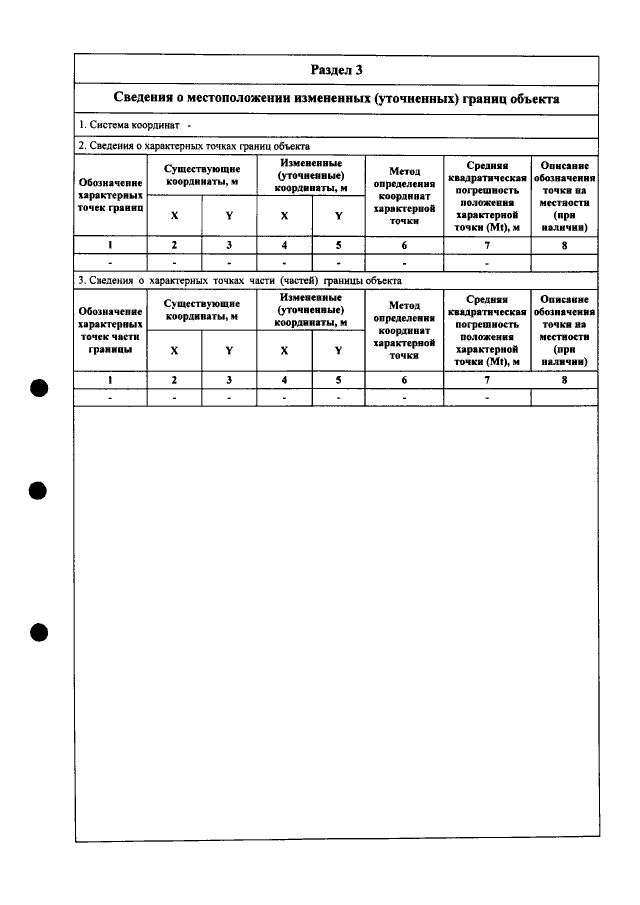 Раздел 3

Сведения о местоположении измененных (уточненных) границ объекта

1. Система координат -

2. Сведения о характерных точках границ объекта

| Обозначение характерных точек границ | Существующие координаты, м | | Измененные (уточненные) координаты, м | | Метод определения координат характерной точки | Средняя квадратическая погрешность положения характерной точки (Mt), м | Описание обозначения точки на местности (при наличии) |
|---|---|---|---|---|---|---|---|
| | X | Y | X | Y | | | |
| 1 | 2 | 3 | 4 | 5 | 6 | 7 | 8 |
| - | - | - | - | - | - | - | |

3. Сведения о характерных точках части (частей) границы объекта

| Обозначение характерных точек части границы | Существующие координаты, м | | Измененные (уточненные) координаты, м | | Метод определения координат характерной точки | Средняя квадратическая погрешность положения характерной точки (Mt), м | Описание обозначения точки на местности (при наличии) |
|---|---|---|---|---|---|---|---|
| | X | Y | X | Y | | | |
| 1 | 2 | 3 | 4 | 5 | 6 | 7 | 8 |
| - | - | - | - | - | - | - | |